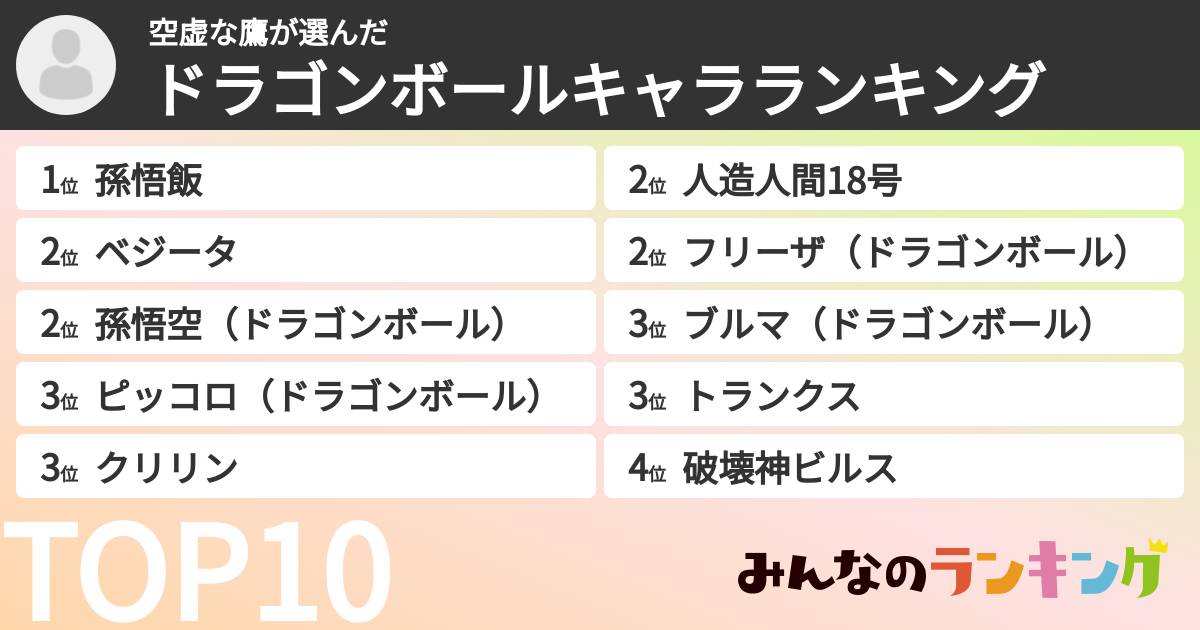 空虚な鷹が選んだ
ドラゴンボールキャラランキング

1位 孫悟飯
2位 ベジータ
2位 孫悟空（ドラゴンボール）
3位 ピッコロ（ドラゴンボール）
3位 クリリン

2位 人造人間18号
2位 フリーザ（ドラゴンボール）
3位 ブルマ（ドラゴンボール）
3位 トランクス
4位 破壊神ビルス

TOP10

みんなのランキング